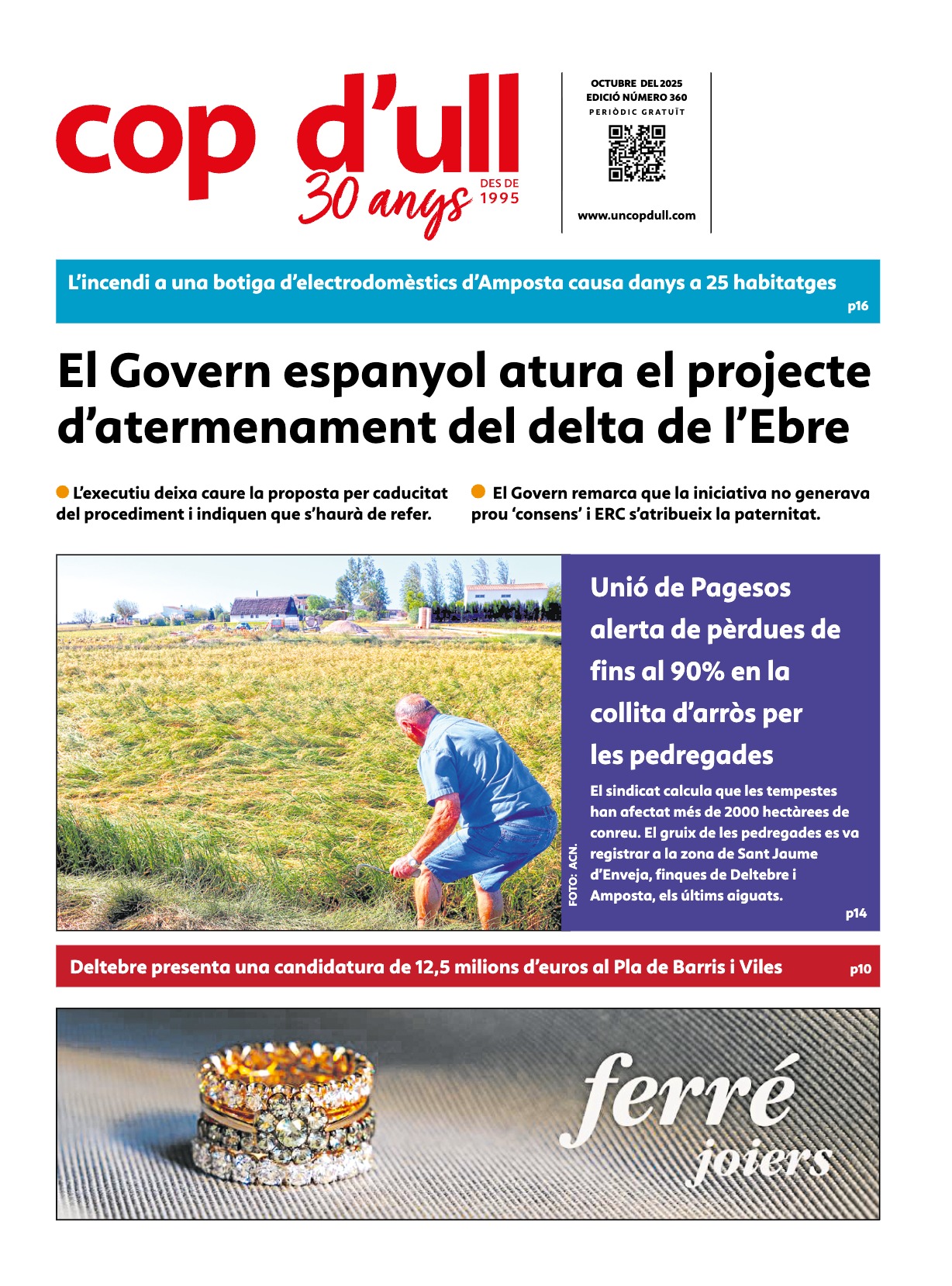 cop d'ull
30 anys
DES DE 1995

OCTUBRE DEL 2025
EDICIÓ NÚMERO 360
PERIÒDIC GRATUÏT

www.uncopdull.com

L'incendi a una botiga d'electrodomèstics d'Amposta causa danys a 25 habitatges
p16

El Govern espanyol atura el projecte d'atermenament del delta de l'Ebre

L'executiu deixa caure la proposta per caducitat del procediment i indiquen que s'haurà de refer.

El Govern remarca que la iniciativa no generava prou 'consens' i ERC s'atribueix la paternitat.

FOTO: ACN.

Unió de Pagesos alerta de pèrdues de fins al 90% en la collita d'arròs per les pedregades

El sindicat calcula que les tempestes han afectat més de 2000 hectàrees de conreu. El gruix de les pedregades es va registrar a la zona de Sant Jaume d'Enveja, finques de Deltebre i Amposta, els últims aiguats.
p14

Deltebre presenta una candidatura de 12,5 milions d'euros al Pla de Barris i Viles
p10

ferré
joiers